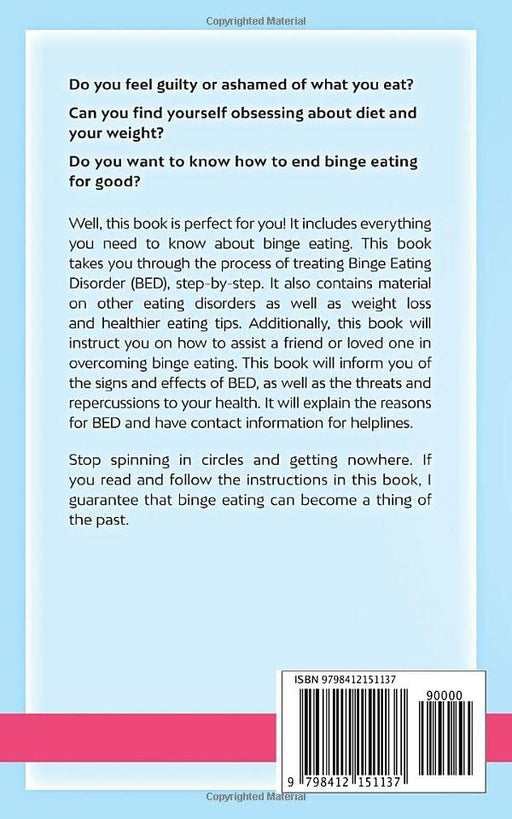 Copyrighted Material

Do you feel guilty or ashamed of what you eat?

Can you find yourself obsessing about diet and your weight?

Do you want to know how to end binge eating for good?

Well, this book is perfect for you! It includes everything you need to know about binge eating. This book takes you through the process of treating Binge Eating Disorder (BED), step-by-step. It also contains material on other eating disorders as well as weight loss and healthier eating tips. Additionally, this book will instruct you on how to assist a friend or loved one in overcoming binge eating. This book will inform you of the signs and effects of BED, as well as the threats and repercussions to your health. It will explain the reasons for BED and have contact information for helplines.

Stop spinning in circles and getting nowhere. If you read and follow the instructions in this book, I guarantee that binge eating can become a thing of the past.

ISBN 9798412151137

90000

9 798412 151137

Copyrighted Material